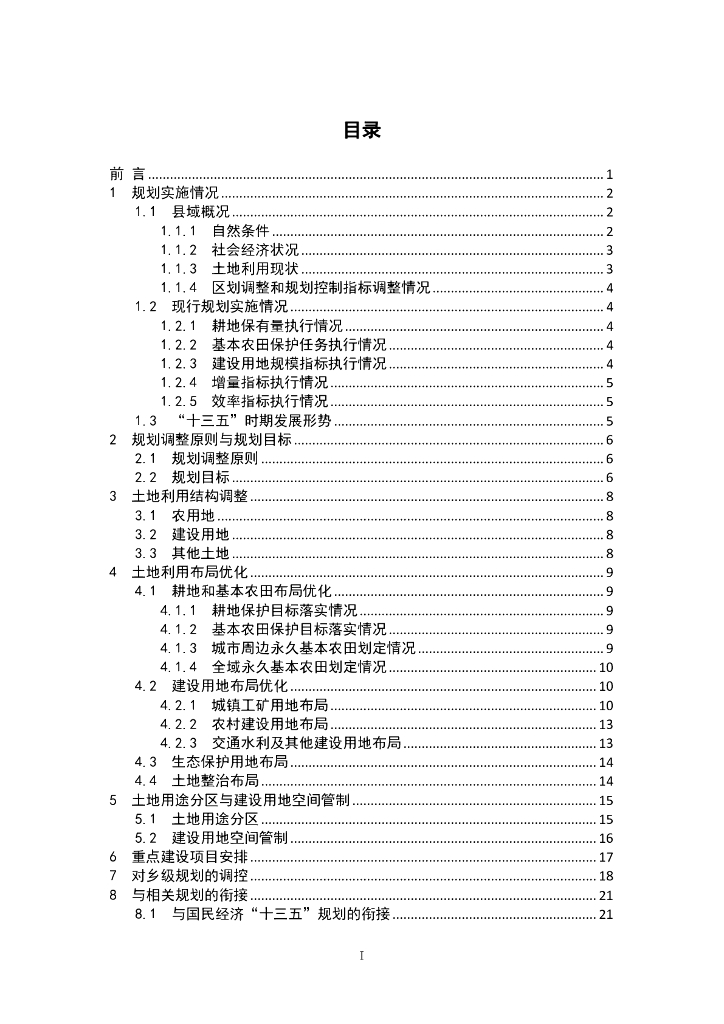 目录

前 言 ........ 1
1 规划实施情况 ........ 2
1.1 县域概况 ........ 2
1.1.1 自然条件 ........ 2
1.1.2 社会经济状况 ........ 3
1.1.3 土地利用现状 ........ 3
1.1.4 区划调整和规划控制指标调整情况 ........ 4
1.2 现行规划实施情况 ........ 4
1.2.1 耕地保有量执行情况 ........ 4
1.2.2 基本农田保护任务执行情况 ........ 4
1.2.3 建设用地规模指标执行情况 ........ 4
1.2.4 增量指标执行情况 ........ 5
1.2.5 效率指标执行情况 ........ 5
1.3 “十三五”时期发展形势 ........ 5
2 规划调整原则与规划目标 ........ 6
2.1 规划调整原则 ........ 6
2.2 规划目标 ........ 6
3 土地利用结构调整 ........ 8
3.1 农用地 ........ 8
3.2 建设用地 ........ 8
3.3 其他土地 ........ 8
4 土地利用布局优化 ........ 9
4.1 耕地和基本农田布局优化 ........ 9
4.1.1 耕地保护目标落实情况 ........ 9
4.1.2 基本农田保护目标落实情况 ........ 9
4.1.3 城市周边永久基本农田划定情况 ........ 9
4.1.4 全域永久基本农田划定情况 ........ 10
4.2 建设用地布局优化 ........ 10
4.2.1 城镇工矿用地布局 ........ 10
4.2.2 农村建设用地布局 ........ 13
4.2.3 交通水利及其他建设用地布局 ........ 13
4.3 生态保护用地布局 ........ 14
4.4 土地整治布局 ........ 14
5 土地用途分区与建设用地空间管制 ........ 15
5.1 土地用途分区 ........ 15
5.2 建设用地空间管制 ........ 16
6 重点建设项目安排 ........ 17
7 对乡级规划的调控 ........ 18
8 与相关规划的衔接 ........ 21
8.1 与国民经济“十三五”规划的衔接 ........ 21

I